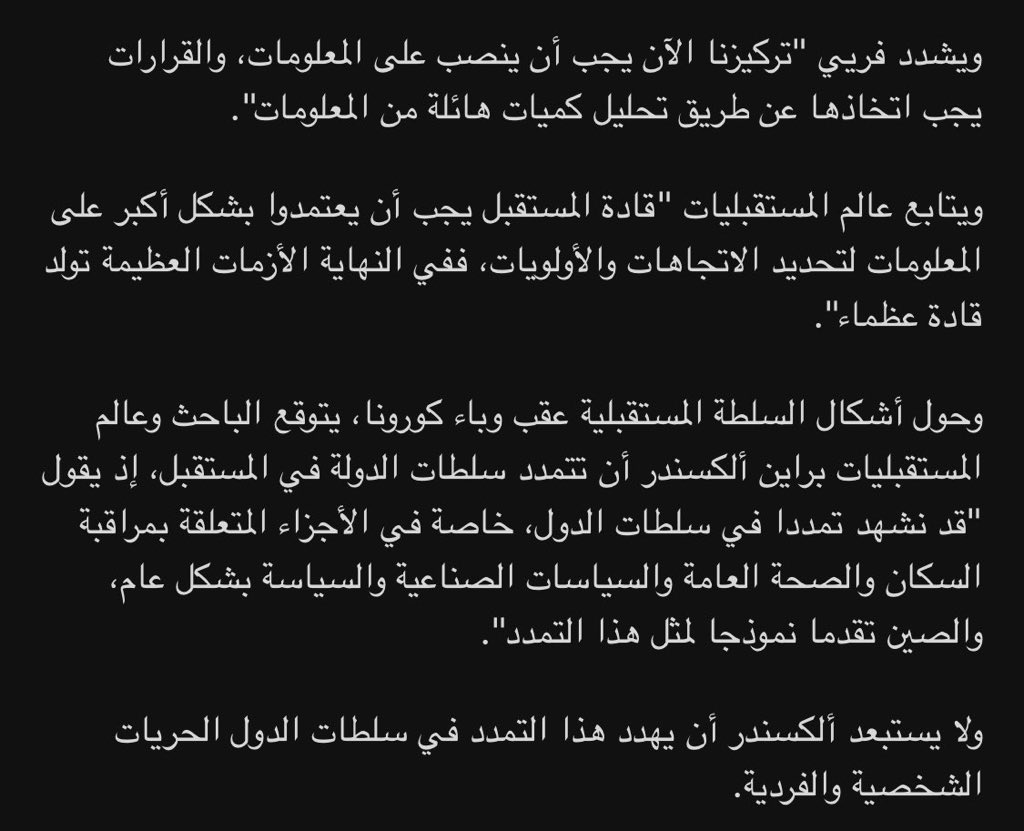 ويشدد فريي "تركيزنا الآن يجب أن ينصب على المعلومات، والقرارات يجب اتخاذها عن طريق تحليل كميات هائلة من المعلومات".

ويتابع عالم المستقبليات "قادة المستقبل يجب أن يعتمدوا بشكل أكبر على المعلومات لتحديد الاتجاهات والأولويات، ففي النهاية الأزمات العظيمة تولد قادة عظماء".

وحول أشكال السلطة المستقبلية عقب وباء كورونا، يتوقع الباحث وعالم المستقبليات براين ألكسندر أن تتمدد سلطات الدولة في المستقبل، إذ يقول "قد نشهد تمددا في سلطات الدول، خاصة في الأجزاء المتعلقة بمراقبة السكان والصحة العامة والسياسات الصناعية والسياسة بشكل عام، والصين تقدما نموذجا لمثل هذا التمدد".

ولا يستبعد ألكسندر أن يهدد هذا التمدد في سلطات الدول الحريات الشخصية والفردية.